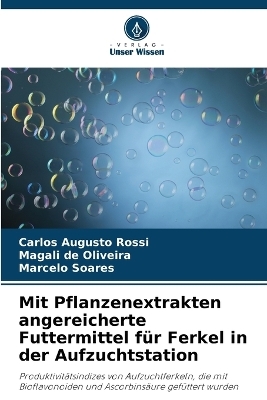 VERLAG
Unser Wissen

Carlos Augusto Rossi
Magali de Oliveira
Marcelo Soares

Mit Pflanzenextrakten angereicherte Futtermittel für Ferkel in der Aufzuchtstation

Produktivitätsindizes von Aufzuchtferkeln, die mit Bioflavonoiden und Ascorbinsäure gefüttert wurden